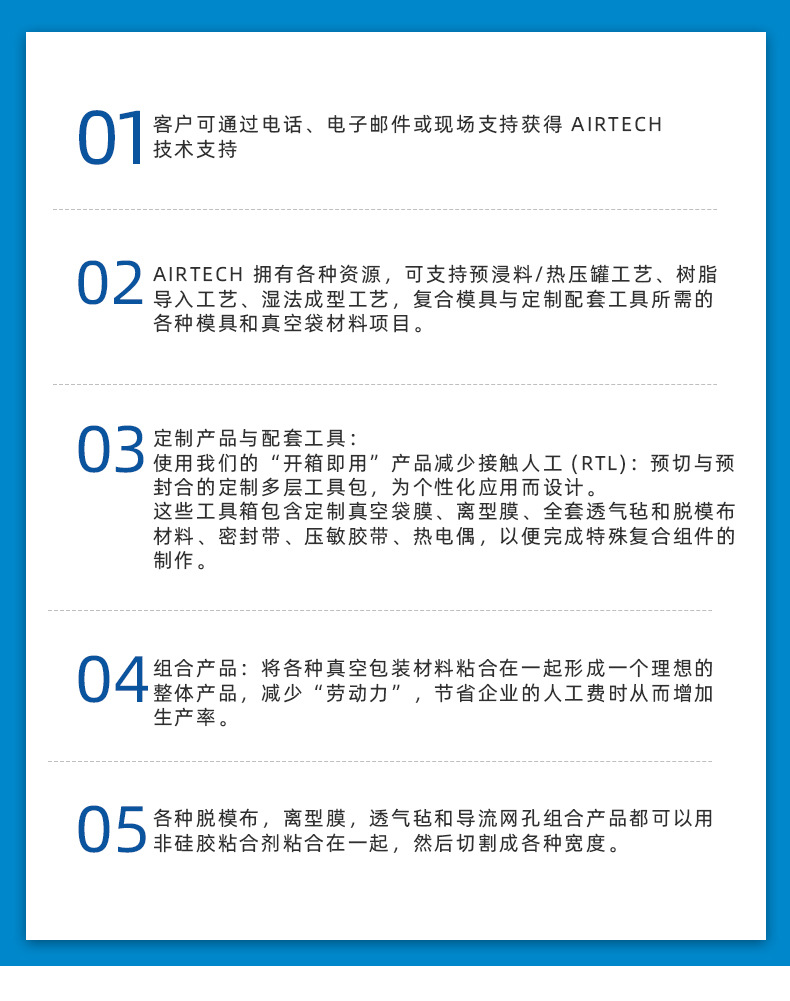 01 客户可通过电话、电子邮件或现场支持获得AIRTECH技术支持

02 AIRTECH拥有各种资源，可支持预浸料/热压罐工艺、树脂导入工艺、湿法成型工艺，复合模具与定制配套工具所需的各种模具和真空袋材料项目。

03 定制产品与配套工具：
使用我们的“开箱即用”产品减少接触人工（RTL）：预切与预封合的定制多层工具包，为个性化应用而设计。
这些工具箱包含定制真空袋膜、离型膜、全套透气毡和脱模布材料、密封带、压敏胶带、热电偶，以便完成特殊复合组件的制作。

04 组合产品：将各种真空包装材料粘合在一起形成一个理想的整体产品，减少“劳动力”，节省企业的人工费时从而增加生产率。

05 各种脱模布，离型膜，透气毡和导流网孔组合产品都可以用非硅胶粘合剂粘合在一起，然后切割成各种宽度。